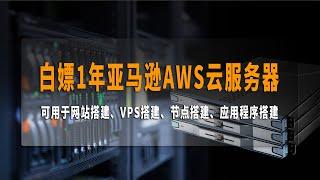 白嫖1年亚马逊AWS云服务器

可用于网站搭建、VPS搭建、节点搭建、应用程序搭建